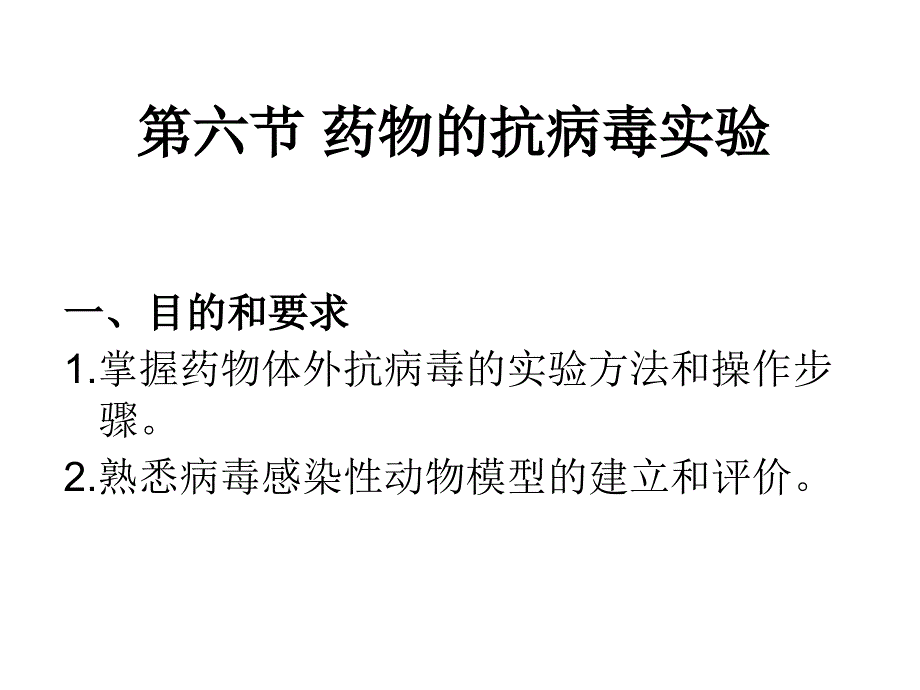 第六节 药物的抗病毒实验

一、目的和要求

1.掌握药物体外抗病毒的实验方法和操作步骤。

2.熟悉病毒感染性动物模型的建立和评价。